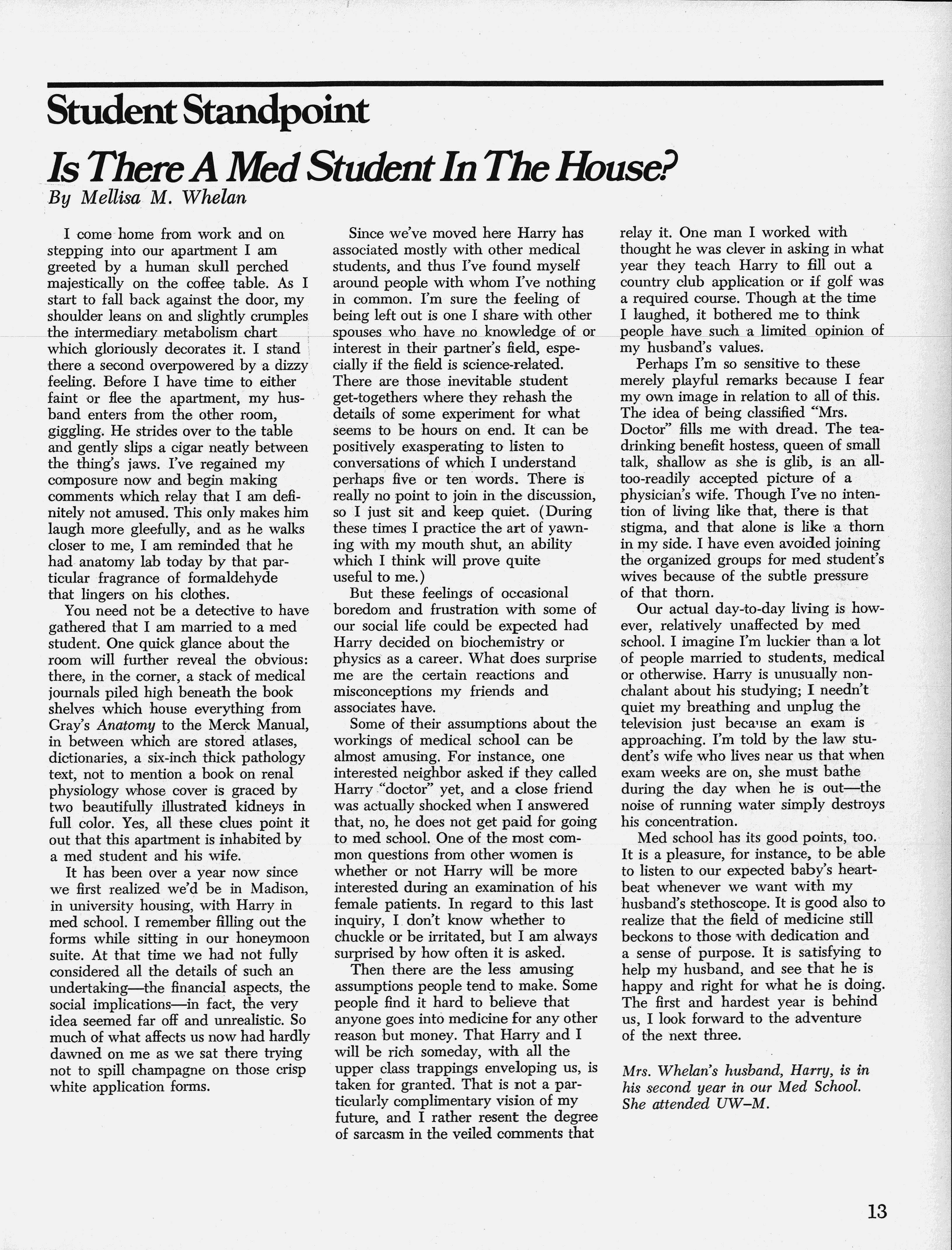 Student Standpoint

Is There A Med Student In The House?

By Mellisa M. Whelan

I come home from work and on stepping into our apartment I am greeted by a human skull perched majestically on the coffee table. As I start to fall back against the door, my shoulder leans on and slightly crumples the intermediary metabolism chart which gloriously decorates it. I stand there a second overpowered by a dizzy feeling. Before I have time to either faint or flee the apartment, my husband enters from the other room, giggling. He strides over to the table and gently slips a cigar neatly between the thing's jaws. I've regained my composure now and begin making comments which relay that I am definitely not amused. This only makes him laugh more gleefully, and as he walks closer to me, I am reminded that he had anatomy lab today by that particular fragrance of formaldehyde that lingers on his clothes.

You need not be a detective to have gathered that I am married to a med student. One quick glance about the room will further reveal the obvious: there, in the corner, a stack of medical journals piled high beneath the book shelves which house everything from Gray's Anatomy to the Merck Manual, in between which are stored atlases, dictionaries, a six-inch thick pathology text, not to mention a book on renal physiology whose cover is graced by two beautifully illustrated kidneys in full color. Yes, all these clues point it out that this apartment is inhabited by a med student and his wife.

It has been over a year now since we first realized we'd be in Madison, in university housing, with Harry in med school. I remember filling out the forms while sitting in our honeymoon suite. At that time we had not fully considered all the details of such an undertaking—the financial aspects, the social implications—in fact, the very idea seemed far off and unrealistic. So much of what affects us now had hardly dawned on me as we sat there trying not to spill champagne on those crisp white application forms.

Since we've moved here Harry has associated mostly with other medical students, and thus I've found myself around people with whom I've nothing in common. I'm sure the feeling of being left out is one I share with other spouses who have no knowledge of or interest in their partner's field, especially if the field is science-related. There are those inevitable student get-togethers where they rehash the details of some experiment for what seems to be hours on end. It can be positively exasperating to listen to conversations of which I understand perhaps five or ten words. There is really no point to join in the discussion, so I just sit and keep quiet. (During these times I practice the art of yawning with my mouth shut, an ability which I think will prove quite useful to me.)

But these feelings of occasional boredom and frustration with some of our social life could be expected had Harry decided on biochemistry or physics as a career. What does surprise me are the certain reactions and misconceptions my friends and associates have.

Some of their assumptions about the workings of medical school can be almost amusing. For instance, one interested neighbor asked if they called Harry "doctor" yet, and a close friend was actually shocked when I answered that, no, he does not get paid for going to med school. One of the most common questions from other women is whether or not Harry will be more interested during an examination of his female patients. In regard to this last inquiry, I don't know whether to chuckle or be irritated, but I am always surprised by how often it is asked.

Then there are the less amusing assumptions people tend to make. Some people find it hard to believe that anyone goes into medicine for any other reason but money. That Harry and I will be rich someday, with all the upper class trappings enveloping us, is taken for granted. That is not a particularly complimentary vision of my future, and I rather resent the degree of sarcasm in the veiled comments that relay it. One man I worked with thought he was clever in asking in what year they teach Harry to fill out a country club application or if golf was a required course. Though at the time I laughed, it bothered me to think people have such a limited opinion of my husband's values.

Perhaps I'm so sensitive to these merely playful remarks because I fear my own image in relation to all of this. The idea of being classified "Mrs. Doctor" fills me with dread. The tea-drinking benefit hostess, queen of small talk, shallow as she is glib, is an all-too-readily accepted picture of a physician's wife. Though I've no intention of living like that, there is that stigma, and that alone is like a thorn in my side. I have even avoided joining the organized groups for med student's wives because of the subtle pressure of that thorn.

Our actual day-to-day living is however, relatively unaffected by med school. I imagine I'm luckier than a lot of people married to students, medical or otherwise. Harry is unusually nonchalant about his studying; I needn't quiet my breathing and unplug the television just because an exam is approaching. I'm told by the law student's wife who lives near us that when exam weeks are on, she must bathe during the day when he is out—the noise of running water simply destroys his concentration.

Med school has its good points, too. It is a pleasure, for instance, to be able to listen to our expected baby's heartbeat whenever we want with my husband's stethoscope. It is good also to realize that the field of medicine still beckons to those with dedication and a sense of purpose. It is satisfying to help my husband, and see that he is happy and right for what he is doing. The first and hardest year is behind us, I look forward to the adventure of the next three.

Mrs. Whelan's husband, Harry, is in his second year in our Med School. She attended UW–M.

13